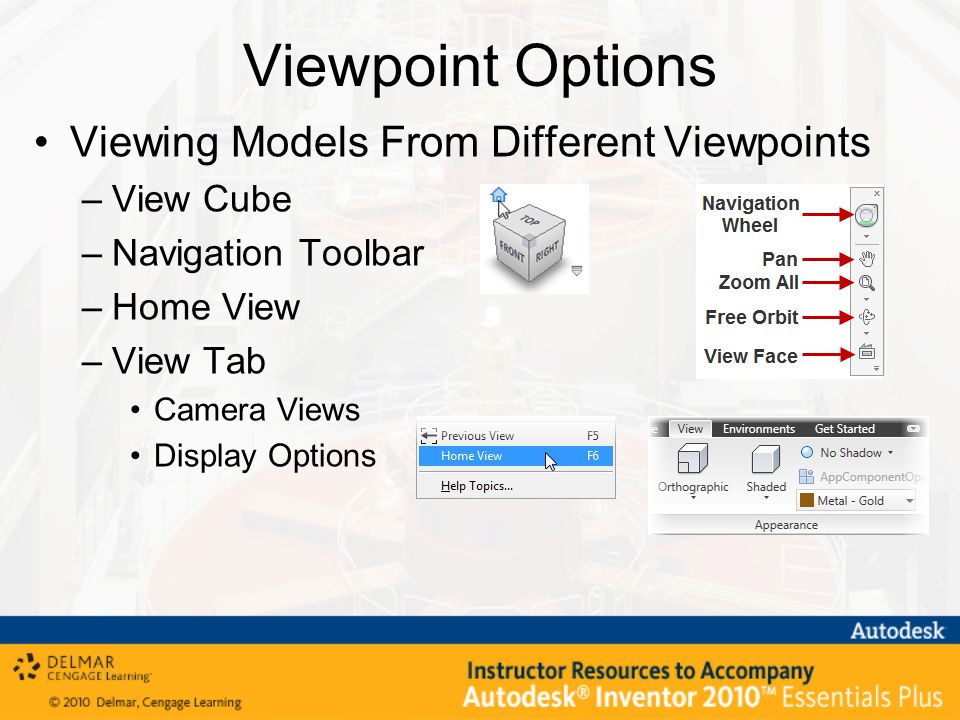 Viewpoint Options

• Viewing Models From Different Viewpoints
– View Cube
– Navigation Toolbar
– Home View
– View Tab
• Camera Views
• Display Options

TOP
FRONT
RIGHT

Navigation Wheel
Pan
Zoom All
Free Orbit
View Face

Previous View F5
Home View F6
Help Topics...

View Environments Get Started
Orthographic
Shaded
No Shadow
AppComponentOp
Metal - Gold
Appearance

Autodesk

DELMAR CENGAGE Learning
© 2010 Delmar, Cengage Learning

Instructor Resources to Accompany
Autodesk® Inventor 2010™ Essentials Plus